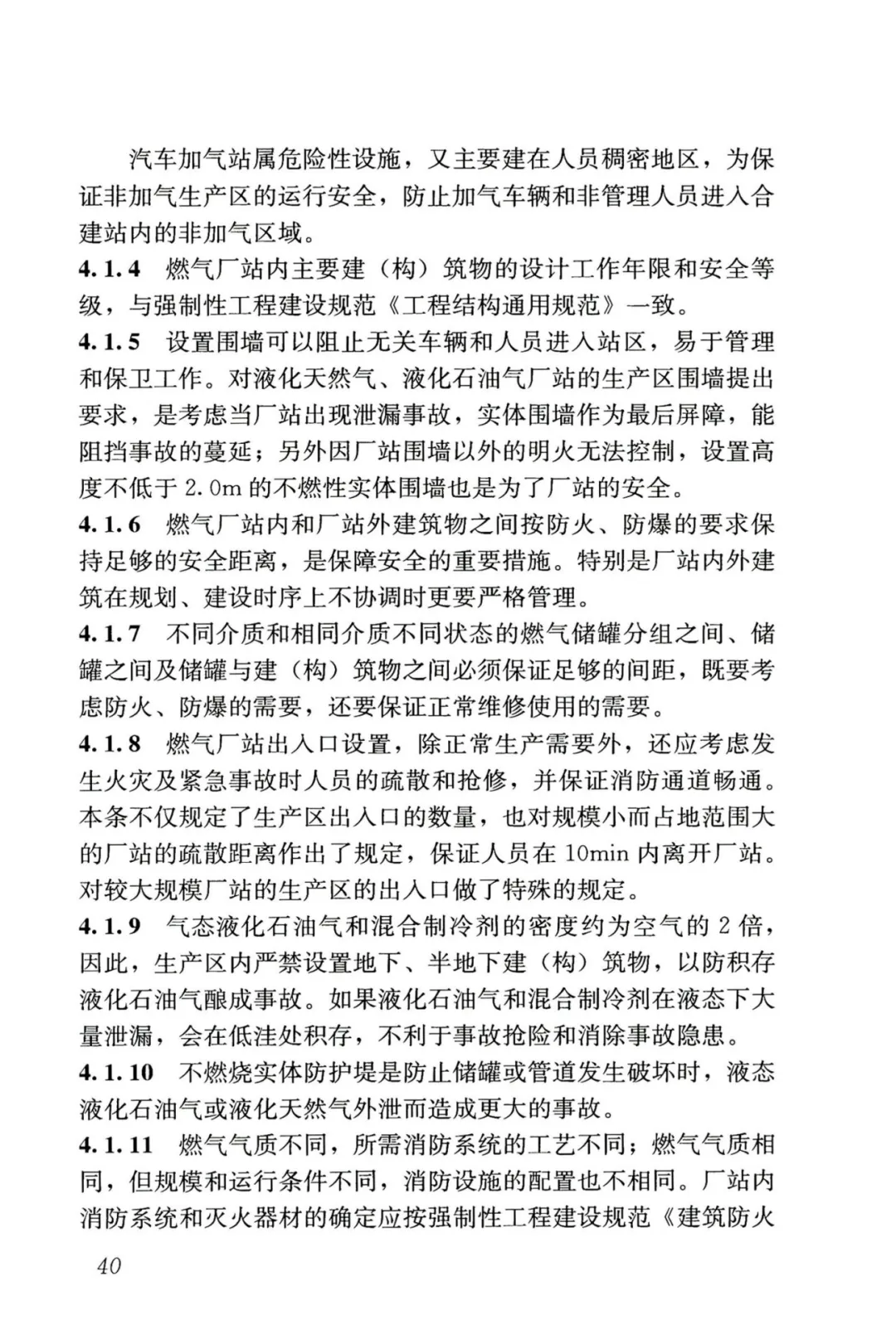 汽车加气站属危险性设施，又主要建在人员稠密地区，为保证非加气生产区的运行安全，防止加气车辆和非管理人员进入合建站内的非加气区域。

4.1.4 燃气厂站内主要建（构）筑物的设计工作年限和安全等级，与强制性工程建设规范《工程结构通用规范》一致。

4.1.5 设置围墙可以阻止无关车辆和人员进入站区，易于管理和保卫工作。对液化天然气、液化石油气厂站的生产区围墙提出要求，是考虑当厂站出现泄漏事故，实体围墙作为最后屏障，能阻挡事故的蔓延；另外因厂站围墙以外的明火无法控制，设置高度不低于 2.0m 的不燃性实体围墙也是为了厂站的安全。

4.1.6 燃气厂站内和厂站外建筑物之间按防火、防爆的要求保持足够的安全距离，是保障安全的重要措施。特别是厂站内外建筑在规划、建设时序上不协调时更要严格管理。

4.1.7 不同介质和相同介质不同状态的燃气储罐分组之间、储罐之间及储罐与建（构）筑物之间必须保证足够的间距，既要考虑防火、防爆的需要，还要保证正常维修使用的需要。

4.1.8 燃气厂站出入口设置，除正常生产需要外，还应考虑发生火灾及紧急事故时人员的疏散和抢修，并保证消防通道畅通。本条不仅规定了生产区出入口的数量，也对规模小而占地范围大的厂站的疏散距离作出了规定，保证人员在 10min 内离开厂站。对较大规模厂站的生产区的出入口做了特殊的规定。

4.1.9 气态液化石油气和混合制冷剂的密度约为空气的 2 倍，因此，生产区内严禁设置地下、半地下建（构）筑物，以防积存液化石油气酿成事故。如果液化石油气和混合制冷剂在液态下大量泄漏，会在低洼处积存，不利于事故抢险和消除事故隐患。

4.1.10 不燃烧实体防护堤是防止储罐或管道发生破坏时，液态液化石油气或液化天然气外泄而造成更大的事故。

4.1.11 燃气气质不同，所需消防系统的工艺不同；燃气气质相同，但规模和运行条件不同，消防设施的配置也不相同。厂站内消防系统和灭火器材的确定应按强制性工程建设规范《建筑防火

40